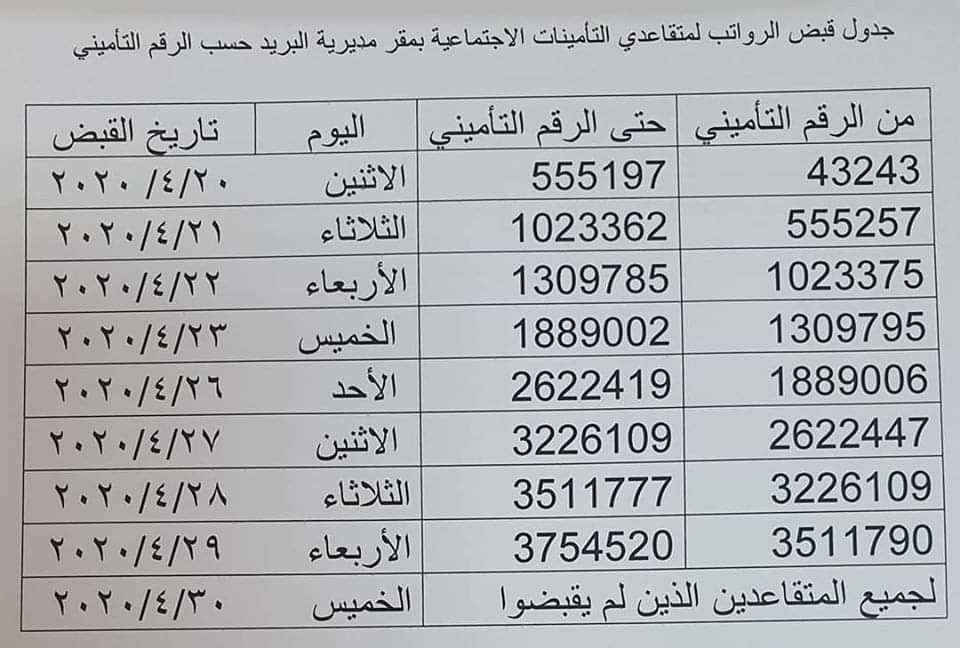 جدول قبض الرواتب لمتقاعدي التأمينات الاجتماعية بمقر مديرية البريد حسب الرقم التأميني

| من الرقم التأميني | حتى الرقم التأميني | اليوم | تاريخ القبض |
|---|---|---|---|
| 43243 | 555197 | الاثنين | ٢٠٢٠/٤/٢٠ |
| 555257 | 1023362 | الثلاثاء | ٢٠٢٠/٤/٢١ |
| 1023375 | 1309785 | الأربعاء | ٢٠٢٠/٤/٢٢ |
| 1309795 | 1889002 | الخميس | ٢٠٢٠/٤/٢٣ |
| 1889006 | 2622419 | الأحد | ٢٠٢٠/٤/٢٦ |
| 2622447 | 3226109 | الاثنين | ٢٠٢٠/٤/٢٧ |
| 3226109 | 3511777 | الثلاثاء | ٢٠٢٠/٤/٢٨ |
| 3511790 | 3754520 | الأربعاء | ٢٠٢٠/٤/٢٩ |
| لجميع المتقاعدين الذين لم يقبضوا | | الخميس | ٢٠٢٠/٤/٣٠ |